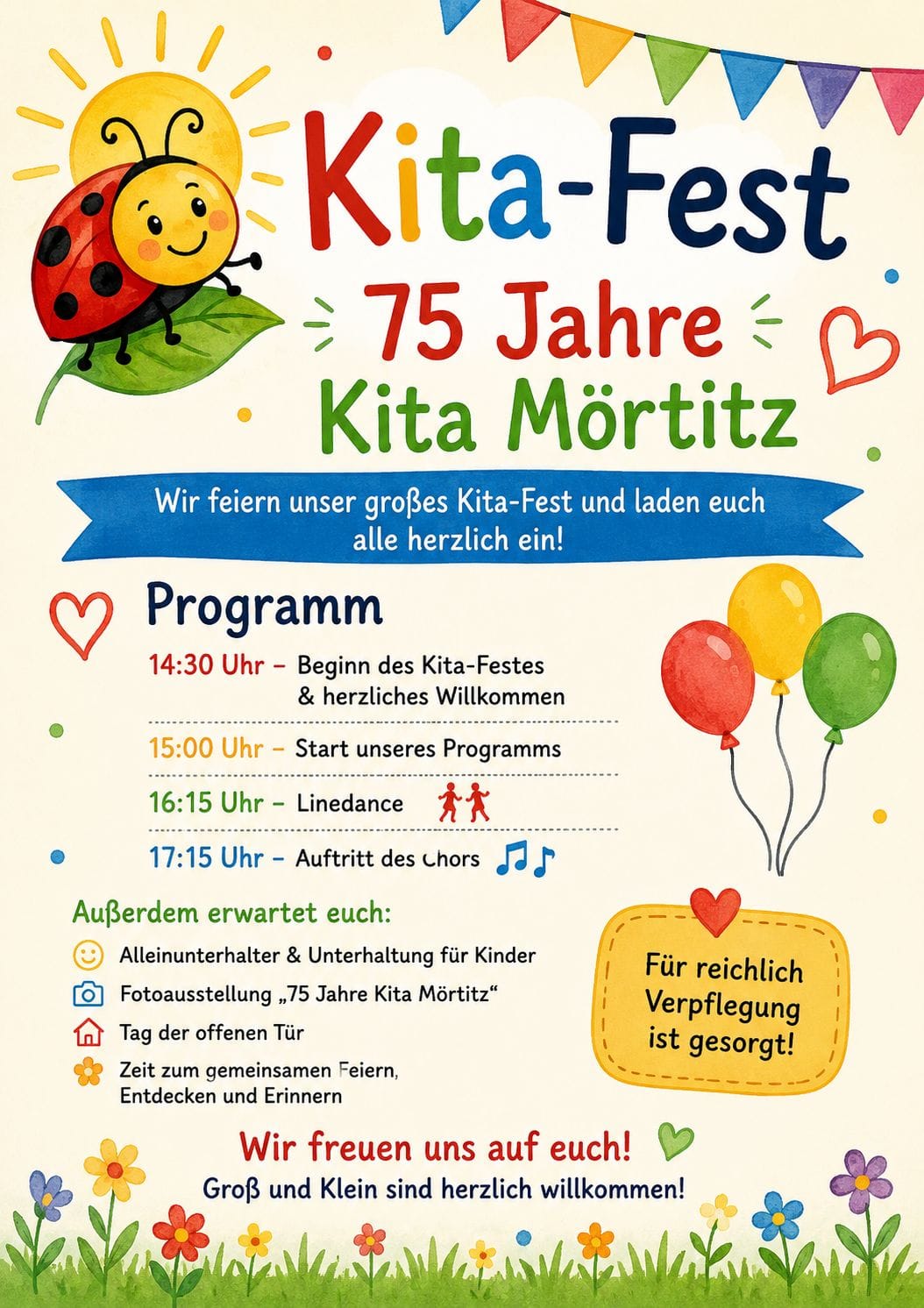 Kita-Fest

75 Jahre
Kita Mörtitz

Wir feiern unser großes Kita-Fest und laden euch alle herzlich ein!

Programm

14:30 Uhr – Beginn des Kita-Festes & herzliches Willkommen

15:00 Uhr – Start unseres Programms

16:15 Uhr – Linedance

17:15 Uhr – Auftritt des Chors

Außerdem erwartet euch:

Alleinunterhalter & Unterhaltung für Kinder

Fotoausstellung „75 Jahre Kita Mörtitz“

Tag der offenen Tür

Zeit zum gemeinsamen Feiern, Entdecken und Erinnern

Für reichlich Verpflegung ist gesorgt!

Wir freuen uns auf euch!
Groß und Klein sind herzlich willkommen!